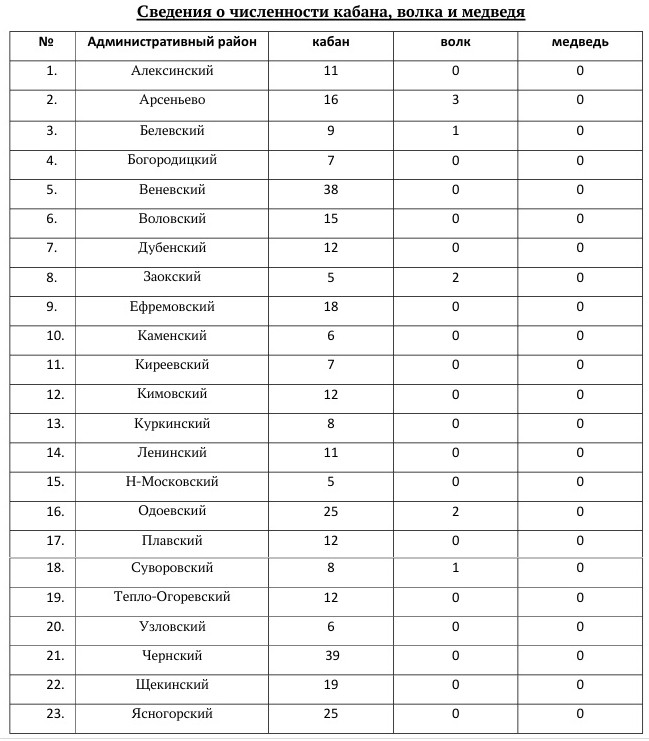 Сведения о численности кабана, волка и медведя

| № | Административный район | кабан | волк | медведь |
|---|---|---|---|---|
| 1. | Алексинский | 11 | 0 | 0 |
| 2. | Арсеньево | 16 | 3 | 0 |
| 3. | Белевский | 9 | 1 | 0 |
| 4. | Богородицкий | 7 | 0 | 0 |
| 5. | Веневский | 38 | 0 | 0 |
| 6. | Воловский | 15 | 0 | 0 |
| 7. | Дубенский | 12 | 0 | 0 |
| 8. | Заокский | 5 | 2 | 0 |
| 9. | Ефремовский | 18 | 0 | 0 |
| 10. | Каменский | 6 | 0 | 0 |
| 11. | Киреевский | 7 | 0 | 0 |
| 12. | Кимовский | 12 | 0 | 0 |
| 13. | Куркинский | 8 | 0 | 0 |
| 14. | Ленинский | 11 | 0 | 0 |
| 15. | Н-Московский | 5 | 0 | 0 |
| 16. | Одоевский | 25 | 2 | 0 |
| 17. | Плавский | 12 | 0 | 0 |
| 18. | Суворовский | 8 | 1 | 0 |
| 19. | Тепло-Огоревский | 12 | 0 | 0 |
| 20. | Узловский | 6 | 0 | 0 |
| 21. | Чернский | 39 | 0 | 0 |
| 22. | Щекинский | 19 | 0 | 0 |
| 23. | Ясногорский | 25 | 0 | 0 |